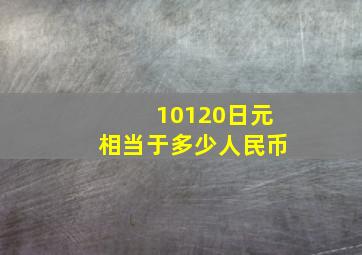 10120日元
相当于多少人民币